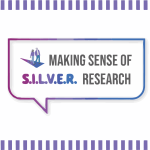 MAKING SENSE OF
S.I.L.V.E.R. RESEARCH